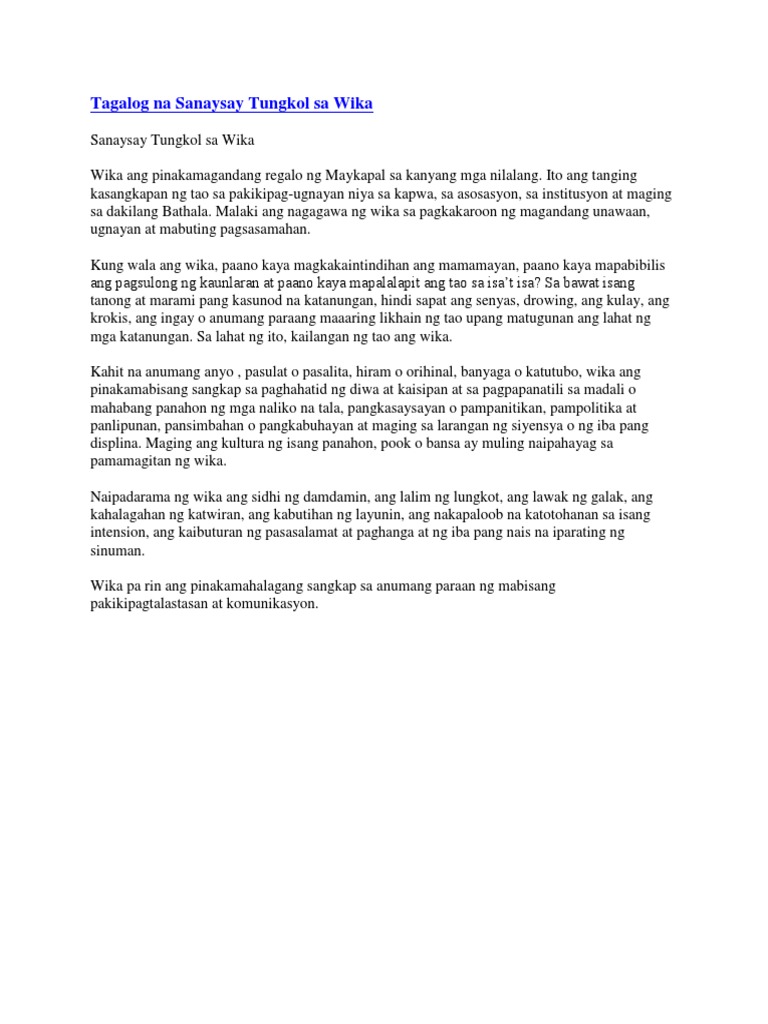 Tagalog na Sanaysay Tungkol sa Wika

Sanaysay Tungkol sa Wika

Wika ang pinakamagandang regalo ng Maykapal sa kanyang mga nilalang. Ito ang tanging kasangkapan ng tao sa pakikipag-ugnayan niya sa kapwa, sa asosasyon, sa institusyon at maging sa dakilang Bathala. Malaki ang nagagawa ng wika sa pagkakaroon ng magandang unawaan, ugnayan at mabuting pagsasamahan.

Kung wala ang wika, paano kaya magkakaintindihan ang mamamayan, paano kaya mapabibilis ang pagsulong ng kaunlaran at paano kaya mapalalapit ang tao sa isa't isa? Sa bawat isang tanong at marami pang kasunod na katanungan, hindi sapat ang senyas, drowing, ang kulay, ang krokis, ang ingay o anumang paraang maaaring likhain ng tao upang matugunan ang lahat ng mga katanungan. Sa lahat ng ito, kailangan ng tao ang wika.

Kahit na anumang anyo , pasulat o pasalita, hiram o orihinal, banyaga o katutubo, wika ang pinakamabisang sangkap sa paghahatid ng diwa at kaisipan at sa pagpapanatili sa madali o mahabang panahon ng mga naliko na tala, pangkasaysayan o pampanitikan, pampolitika at panlipunan, pansimbahan o pangkabuhayan at maging sa larangan ng siyensya o ng iba pang displina. Maging ang kultura ng isang panahon, pook o bansa ay muling naipahayag sa pamamagitan ng wika.

Naipadarama ng wika ang sidhi ng damdamin, ang lalim ng lungkot, ang lawak ng galak, ang kahalagahan ng katwiran, ang kabutihan ng layunin, ang nakapaloob na katotohanan sa isang intension, ang kaibuturan ng pasasalamat at paghanga at ng iba pang nais na iparating ng sinuman.

Wika pa rin ang pinakamahalagang sangkap sa anumang paraan ng mabisang pakikipagtalastasan at komunikasyon.